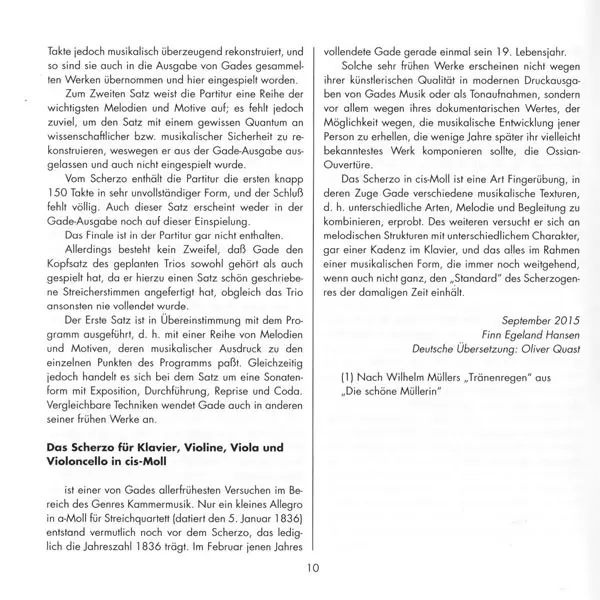 Takte jedoch musikalisch überzeugend rekonstruiert, und so sind sie auch in die Ausgabe von Gades gesammelten Werken übernommen und hier eingespielt worden.

Zum Zweiten Satz weist die Partitur eine Reihe der wichtigsten Melodien und Motive auf; es fehlt jedoch zuviel, um den Satz mit einem gewissen Quantum an wissenschaftlicher bzw. musikalischer Sicherheit zu rekonstruieren, weswegen er aus der Gade-Ausgabe ausgelassen und auch nicht eingespielt wurde.

Vom Scherzo enthält die Partitur die ersten knapp 150 Takte in sehr unvollständiger Form, und der Schluß fehlt völlig. Auch dieser Satz erscheint weder in der Gade-Ausgabe noch auf dieser Einspielung.

Das Finale ist in der Partitur gar nicht enthalten.

Allerdings besteht kein Zweifel, daß Gade den Kopfsatz des geplanten Trios sowohl gehört als auch gespielt hat, da er hierzu einen Satz schön geschriebene Streicherstimmen angefertigt hat, obgleich das Trio ansonsten nie vollendet wurde.

Der Erste Satz ist in Übereinstimmung mit dem Programm ausgeführt, d. h. mit einer Reihe von Melodien und Motiven, deren musikalischer Ausdruck zu den einzelnen Punkten des Programms paßt. Gleichzeitig jedoch handelt es sich bei dem Satz um eine Sonatenform mit Exposition, Durchführung, Reprise und Coda. Vergleichbare Techniken wendet Gade auch in anderen seiner frühen Werke an.

Das Scherzo für Klavier, Violine, Viola und Violoncello in cis-Moll

ist einer von Gades allerfrühesten Versuchen im Bereich des Genres Kammermusik. Nur ein kleines Allegro in a-Moll für Streichquartett (datiert den 5. Januar 1836) entstand vermutlich noch vor dem Scherzo, das lediglich die Jahreszahl 1836 trägt. Im Februar jenen Jahres vollendete Gade gerade einmal sein 19. Lebensjahr.

Solche sehr frühen Werke erscheinen nicht wegen ihrer künstlerischen Qualität in modernen Druckausgaben von Gades Musik oder als Tonaufnahmen, sondern vor allem wegen ihres dokumentarischen Wertes, der Möglichkeit wegen, die musikalische Entwicklung jener Person zu erhellen, die wenige Jahre später ihr vielleicht bekanntestes Werk komponieren sollte, die Ossian-Ouvertüre.

Das Scherzo in cis-Moll ist eine Art Fingerübung, in deren Zuge Gade verschiedene musikalische Texturen, d. h. unterschiedliche Arten, Melodie und Begleitung zu kombinieren, erprobt. Des weiteren versucht er sich an melodischen Strukturen mit unterschiedlichem Charakter, gar einer Kadenz im Klavier, und das alles im Rahmen einer musikalischen Form, die immer noch weitgehend, wenn auch nicht ganz, den „Standard" des Scherzogenres der damaligen Zeit einhält.

September 2015
Finn Egeland Hansen
Deutsche Übersetzung: Oliver Quast

(1) Nach Wilhelm Müllers „Tränenregen" aus „Die schöne Müllerin"

10